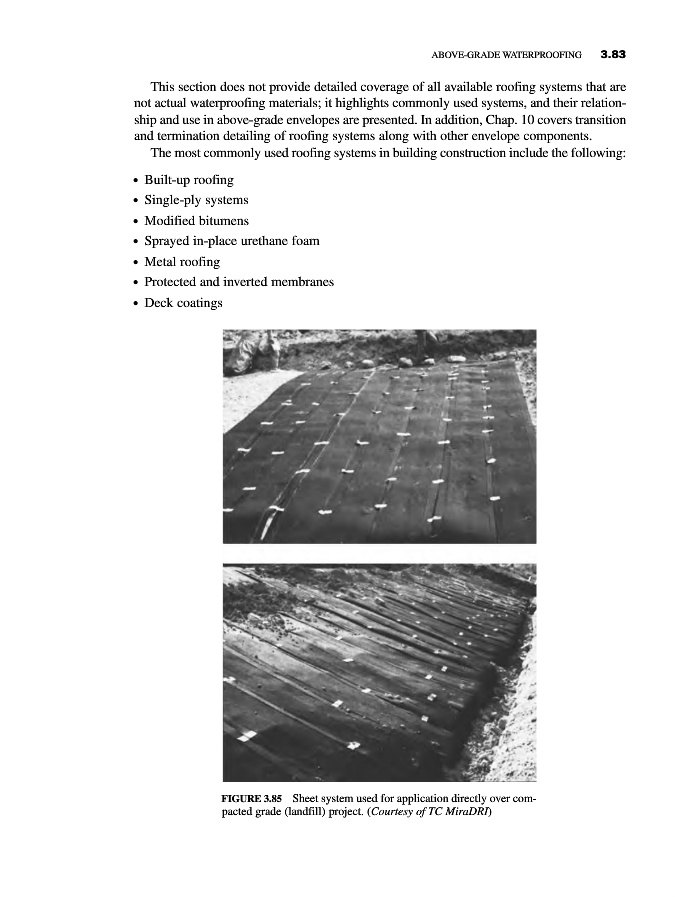 ABOVE-GRADE WATERPROOFING 3.83

This section does not provide detailed coverage of all available roofing systems that are not actual waterproofing materials; it highlights commonly used systems, and their relationship and use in above-grade envelopes are presented. In addition, Chap. 10 covers transition and termination detailing of roofing systems along with other envelope components.

The most commonly used roofing systems in building construction include the following:

• Built-up roofing
• Single-ply systems
• Modified bitumens
• Sprayed in-place urethane foam
• Metal roofing
• Protected and inverted membranes
• Deck coatings

FIGURE 3.85 Sheet system used for application directly over compacted grade (landfill) project. (Courtesy of TC MiraDRI)